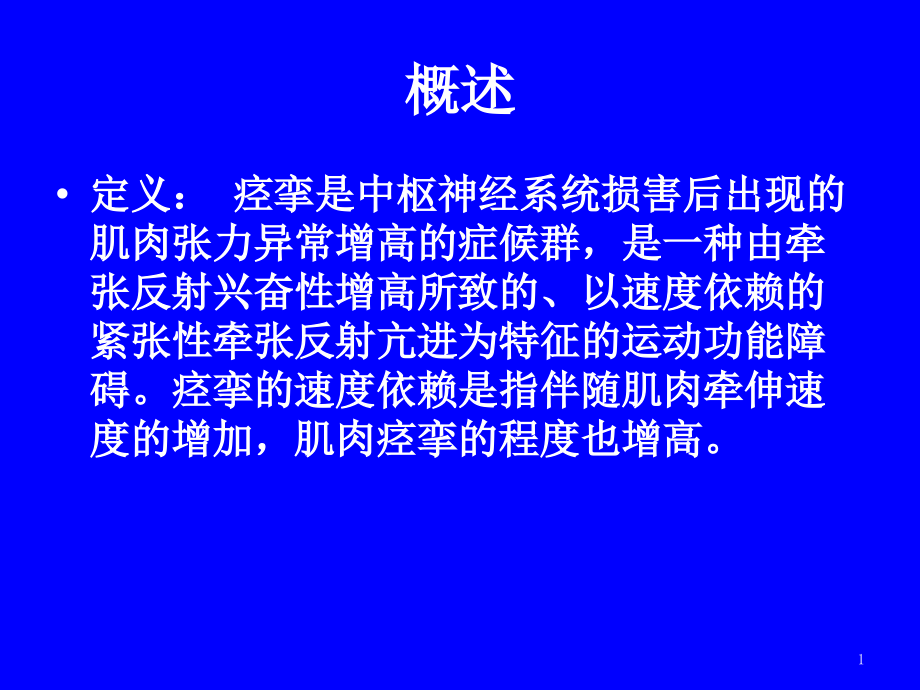 概述

• 定义： 痉挛是中枢神经系统损害后出现的肌肉张力异常增高的症候群，是一种由牵张反射兴奋性增高所致的、以速度依赖的紧张性牵张反射亢进为特征的运动功能障碍。痉挛的速度依赖是指伴随肌肉牵伸速度的增加，肌肉痉挛的程度也增高。

1